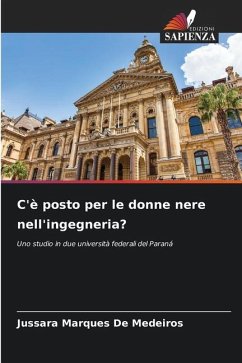 EDIZIONI
SAPIENZA

C'è posto per le donne nere nell'ingegneria?

Uno studio in due università federali del Paraná

Jussara Marques De Medeiros